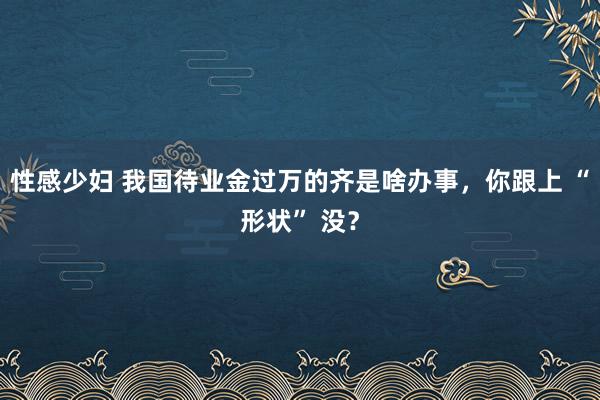 性感少妇 我国待业金过万的齐是啥办事，你跟上“形状”没？